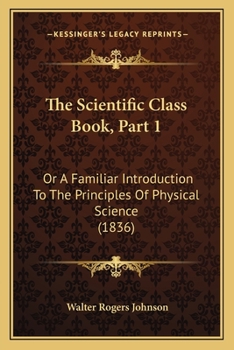 —KESSINGER'S LEGACY REPRINTS—

The Scientific Class Book, Part 1

Or A Familiar Introduction To The Principles Of Physical Science (1836)

Walter Rogers Johnson